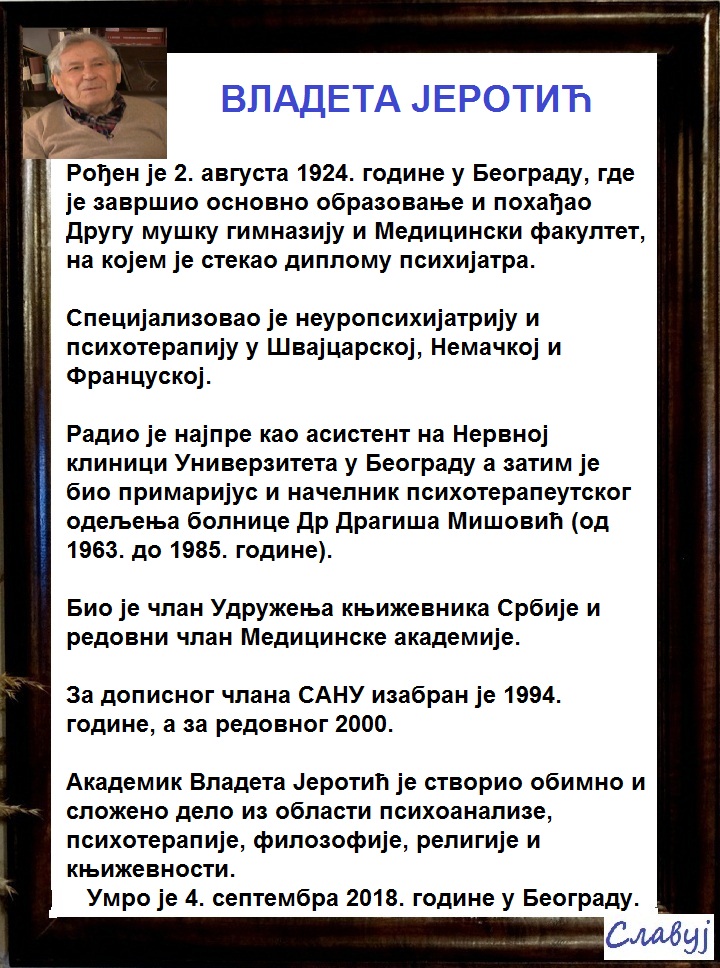 ВЛАДЕТА ЈЕРОТИЋ

Рођен је 2. августа 1924. године у Београду, где је завршио основно образовање и похађао Другу мушку гимназију и Медицински факултет, на којем је стекао диплому психијатра.

Специјализовао је неуропсихијатрију и психотерапију у Швајцарској, Немачкој и Француској.

Радио је најпре као асистент на Нервној клиници Универзитета у Београду а затим је био примаријус и начелник психотерапеутског одељења болнице Др Драгиша Мишовић (од 1963. до 1985. године).

Био је члан Удружења књижевника Србије и редовни члан Медицинске академије.

За дописног члана САНУ изабран је 1994. године, а за редовног 2000.

Академик Владета Јеротић је створио обимно и сложено дело из области психоанализе, психотерапије, филозофије, религије и књижевности.

Умро је 4. септембра 2018. године у Београду.

Славуј